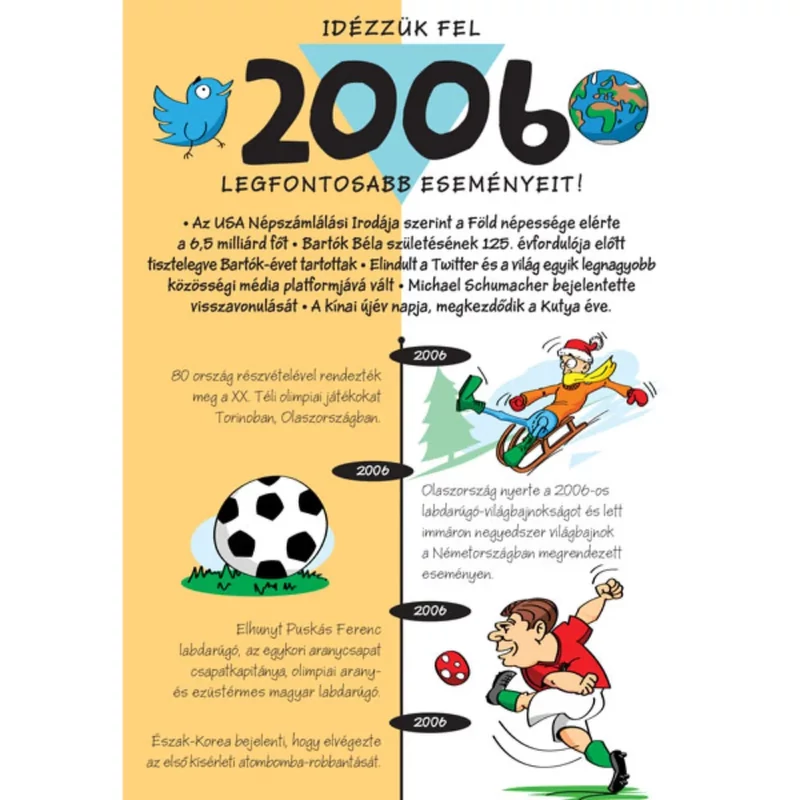 IDÉZZÜK FEL

2006

LEGFONTOSABB ESEMÉNYEIT!

• Az USA Népszámlálási Irodája szerint a Föld népessége elérte a 6,5 milliárd főt • Bartók Béla születésének 125. évfordulója előtt tisztelegve Bartók-évet tartottak • Elindult a Twitter és a világ egyik legnagyobb közösségi média platformjává vált • Michael Schumacher bejelentette visszavonulását • A kínai újév napja, megkezdődik a Kutya éve.

2006

80 ország részvételével rendezték meg a XX. Téli olimpiai játékokat Torinoban, Olaszországban.

2006

Olaszország nyerte a 2006-os labdarúgó-világbajnokságot és lett immáron negyedszer világbajnok a Németországban megrendezett eseményen.

2006

Elhunyt Puskás Ferenc labdarúgó, az egykori aranycsapat csapatkapitánya, olimpiai arany- és ezüstérmes magyar labdarúgó.

2006

Észak-Korea bejelenti, hogy elvégezte az első kísérleti atombomba-robbantását.